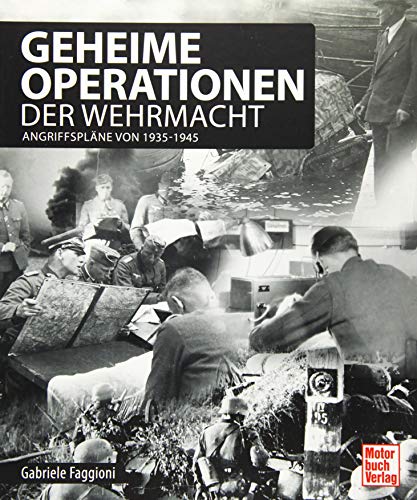 GEHEIME OPERATIONEN
DER WEHRMACHT
ANGRIFFSPLÄNE VON 1935-1945

Gabriele Faggioni

Motor buch Verlag